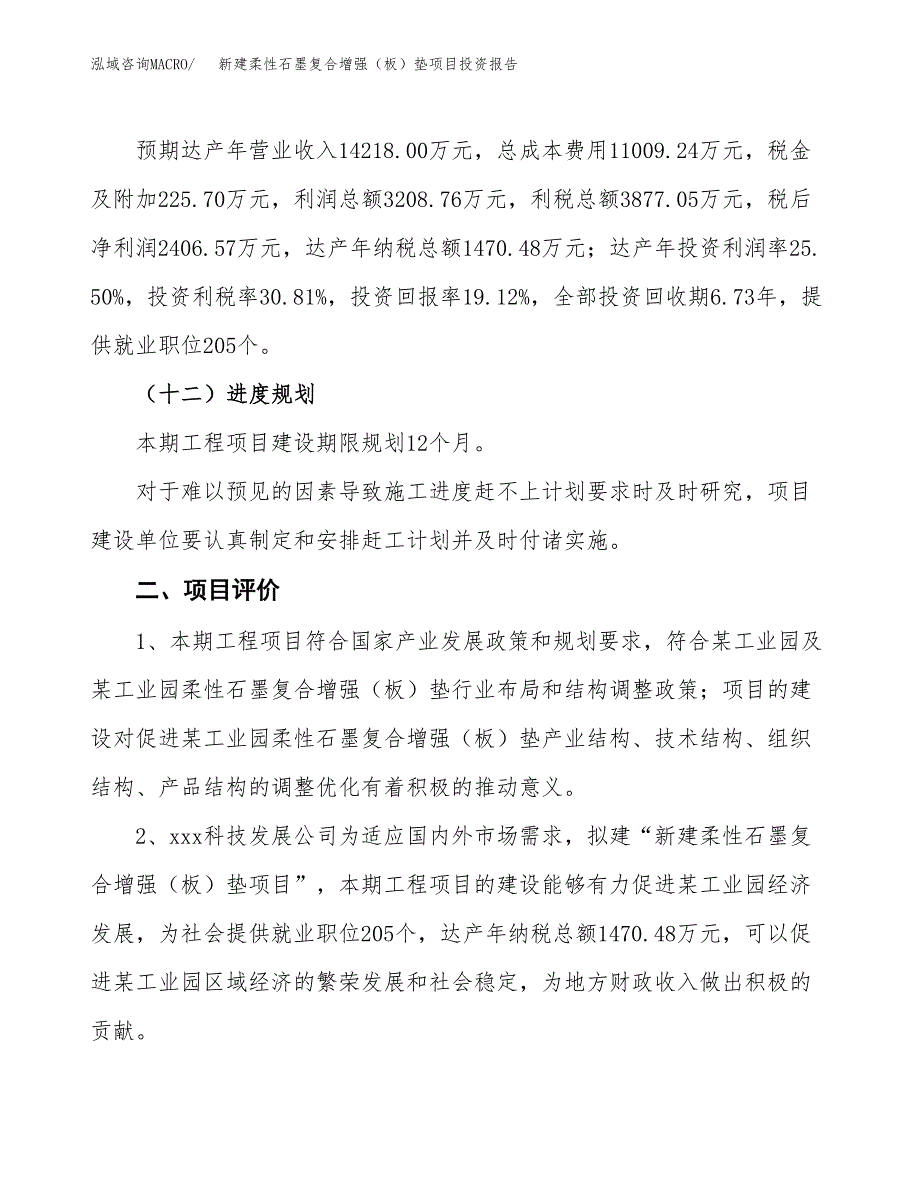 泓域咨询MACRO/　新建柔性石墨复合增强（板）垫项目投资报告

预期达产年营业收入14218.00万元，总成本费用11009.24万元，税金及附加225.70万元，利润总额3208.76万元，利税总额3877.05万元，税后净利润2406.57万元，达产年纳税总额1470.48万元；达产年投资利润率25.50%，投资利税率30.81%，投资回报率19.12%，全部投资回收期6.73年，提供就业职位205个。

（十二）进度规划

本期工程项目建设期限规划12个月。

对于难以预见的因素导致施工进度赶不上计划要求时及时研究，项目建设单位要认真制定和安排赶工计划并及时付诸实施。

二、项目评价

1、本期工程项目符合国家产业发展政策和规划要求，符合某工业园及某工业园柔性石墨复合增强（板）垫行业布局和结构调整政策；项目的建设对促进某工业园柔性石墨复合增强（板）垫产业结构、技术结构、组织结构、产品结构的调整优化有着积极的推动意义。

2、xxx科技发展公司为适应国内外市场需求，拟建“新建柔性石墨复合增强（板）垫项目”，本期工程项目的建设能够有力促进某工业园经济发展，为社会提供就业职位205个，达产年纳税总额1470.48万元，可以促进某工业园区域经济的繁荣发展和社会稳定，为地方财政收入做出积极的贡献。